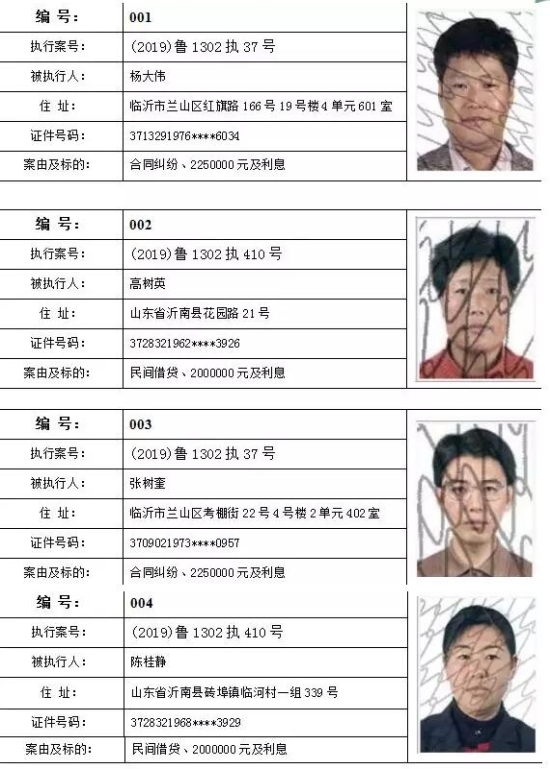 | 编 号: | 001 |
|---|---|
| 执行案号: | (2019)鲁 1302 执 37 号 |
| 被执行人: | 杨大伟 |
| 住 址: | 临沂市兰山区红旗路 166 号 19 号楼 4 单元 601 室 |
| 证件号码: | 3713291976****6034 |
| 案由及标的: | 合同纠纷、2250000 元及利息 |

| 编 号: | 002 |
|---|---|
| 执行案号: | (2019)鲁 1302 执 410 号 |
| 被执行人: | 高树英 |
| 住 址: | 山东省沂南县花园路 21 号 |
| 证件号码: | 3728321962****3926 |
| 案由及标的: | 民间借贷、2000000 元及利息 |

| 编 号: | 003 |
|---|---|
| 执行案号: | (2019)鲁 1302 执 37 号 |
| 被执行人: | 张树奎 |
| 住 址: | 临沂市兰山区考棚街 22 号 4 号楼 2 单元 402 室 |
| 证件号码: | 3709021973****0957 |
| 案由及标的: | 合同纠纷、2250000 元及利息 |

| 编 号: | 004 |
|---|---|
| 执行案号: | (2019)鲁 1302 执 410 号 |
| 被执行人: | 陈桂静 |
| 住 址: | 山东省沂南县砖埠镇临河村一组 339 号 |
| 证件号码: | 3728321968****3929 |
| 案由及标的: | 民间借贷、2000000 元及利息 |